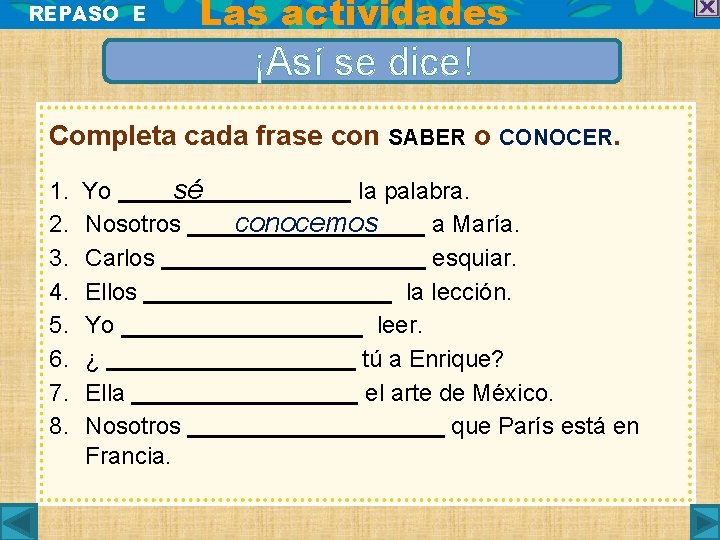 REPASO E

Las actividades

¡Así se dice!

Completa cada frase con SABER o CONOCER.

1. Yo sé la palabra.
2. Nosotros conocemos a María.
3. Carlos ____ esquiar.
4. Ellos ____ la lección.
5. Yo ____ leer.
6. ¿ ____ tú a Enrique?
7. Ella ____ el arte de México.
8. Nosotros ____ que París está en Francia.